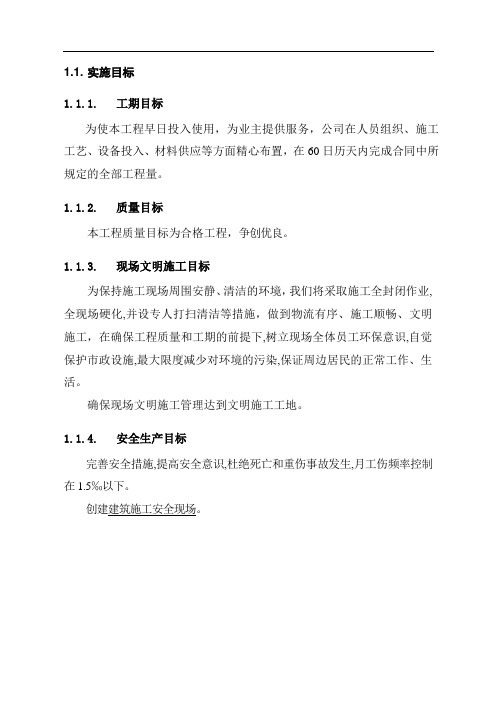 1.1. 实施目标

1.1.1.　工期目标

为使本工程早日投入使用，为业主提供服务，公司在人员组织、施工工艺、设备投入、材料供应等方面精心布置，在60日历天内完成合同中所规定的全部工程量。

1.1.2.　质量目标

本工程质量目标为合格工程，争创优良。

1.1.3.　现场文明施工目标

为保持施工现场周围安静、清洁的环境，我们将采取施工全封闭作业,全现场硬化,并设专人打扫清洁等措施，做到物流有序、施工顺畅、文明施工，在确保工程质量和工期的前提下,树立现场全体员工环保意识,自觉保护市政设施,最大限度减少对环境的污染,保证周边居民的正常工作、生活。

确保现场文明施工管理达到文明施工工地。

1.1.4.　安全生产目标

完善安全措施,提高安全意识,杜绝死亡和重伤事故发生,月工伤频率控制在1.5‰以下。

创建建筑施工安全现场。